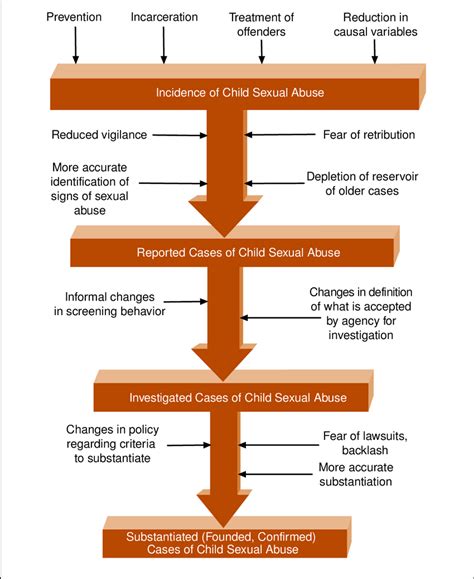 Prevention

Incarceration

Treatment of offenders

Reduction in causal variables

Incidence of Child Sexual Abuse

Reduced vigilance

Fear of retribution

More accurate identification of signs of sexual abuse

Depletion of reservoir of older cases

Reported Cases of Child Sexual Abuse

Informal changes in screening behavior

Changes in definition of what is accepted by agency for investigation

Investigated Cases of Child Sexual Abuse

Changes in policy regarding criteria to substantiate

Fear of lawsuits, backlash

More accurate substantiation

Substantiated (Founded, Confirmed) Cases of Child Sexual Abuse